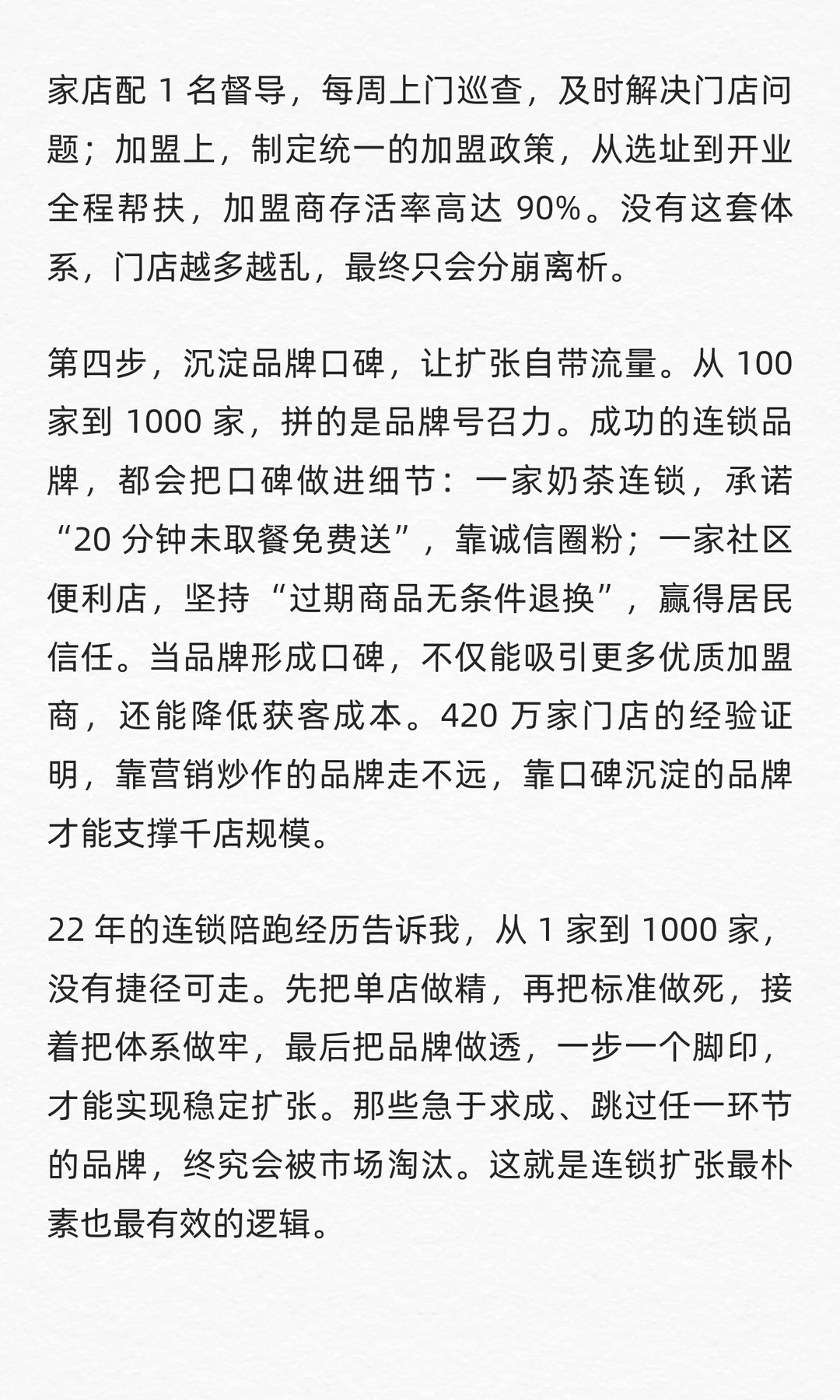 家店配 1 名督导，每周上门巡查，及时解决门店问题；加盟上，制定统一的加盟政策，从选址到开业全程帮扶，加盟商存活率高达 90%。没有这套体系，门店越多越乱，最终只会分崩离析。

第四步，沉淀品牌口碑，让扩张自带流量。从 100 家到 1000 家，拼的是品牌号召力。成功的连锁品牌，都会把口碑做进细节：一家奶茶连锁，承诺“20 分钟未取餐免费送”，靠诚信圈粉；一家社区便利店，坚持“过期商品无条件退换”，赢得居民信任。当品牌形成口碑，不仅能吸引更多优质加盟商，还能降低获客成本。420 万家门店的经验证明，靠营销炒作的品牌走不远，靠口碑沉淀的品牌才能支撑千店规模。

22 年的连锁陪跑经历告诉我，从 1 家到 1000 家，没有捷径可走。先把单店做精，再把标准做死，接着把体系做牢，最后把品牌做透，一步一个脚印，才能实现稳定扩张。那些急于求成、跳过任一环节的品牌，终究会被市场淘汰。这就是连锁扩张最朴素也最有效的逻辑。